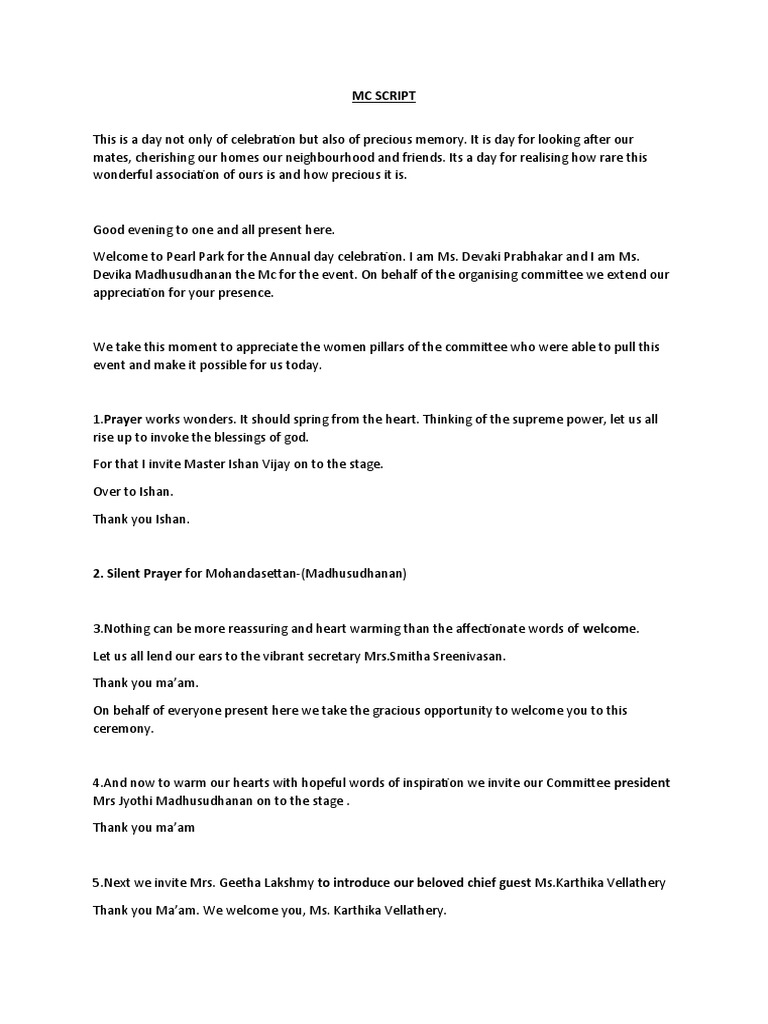 MC SCRIPT

This is a day not only of celebration but also of precious memory. It is day for looking after our mates, cherishing our homes our neighbourhood and friends. Its a day for realising how rare this wonderful association of ours is and how precious it is.

Good evening to one and all present here.

Welcome to Pearl Park for the Annual day celebration. I am Ms. Devaki Prabhakar and I am Ms. Devika Madhusudhanan the Mc for the event. On behalf of the organising committee we extend our appreciation for your presence.

We take this moment to appreciate the women pillars of the committee who were able to pull this event and make it possible for us today.

1.Prayer works wonders. It should spring from the heart. Thinking of the supreme power, let us all rise up to invoke the blessings of god.

For that I invite Master Ishan Vijay on to the stage.

Over to Ishan.

Thank you Ishan.

2. Silent Prayer for Mohandasettan-(Madhusudhanan)

3.Nothing can be more reassuring and heart warming than the affectionate words of welcome.

Let us all lend our ears to the vibrant secretary Mrs.Smitha Sreenivasan.

Thank you ma'am.

On behalf of everyone present here we take the gracious opportunity to welcome you to this ceremony.

4.And now to warm our hearts with hopeful words of inspiration we invite our Committee president Mrs Jyothi Madhusudhanan on to the stage .

Thank you ma'am

5.Next we invite Mrs. Geetha Lakshmy to introduce our beloved chief guest Ms.Karthika Vellathery

Thank you Ma'am. We welcome you, Ms. Karthika Vellathery.